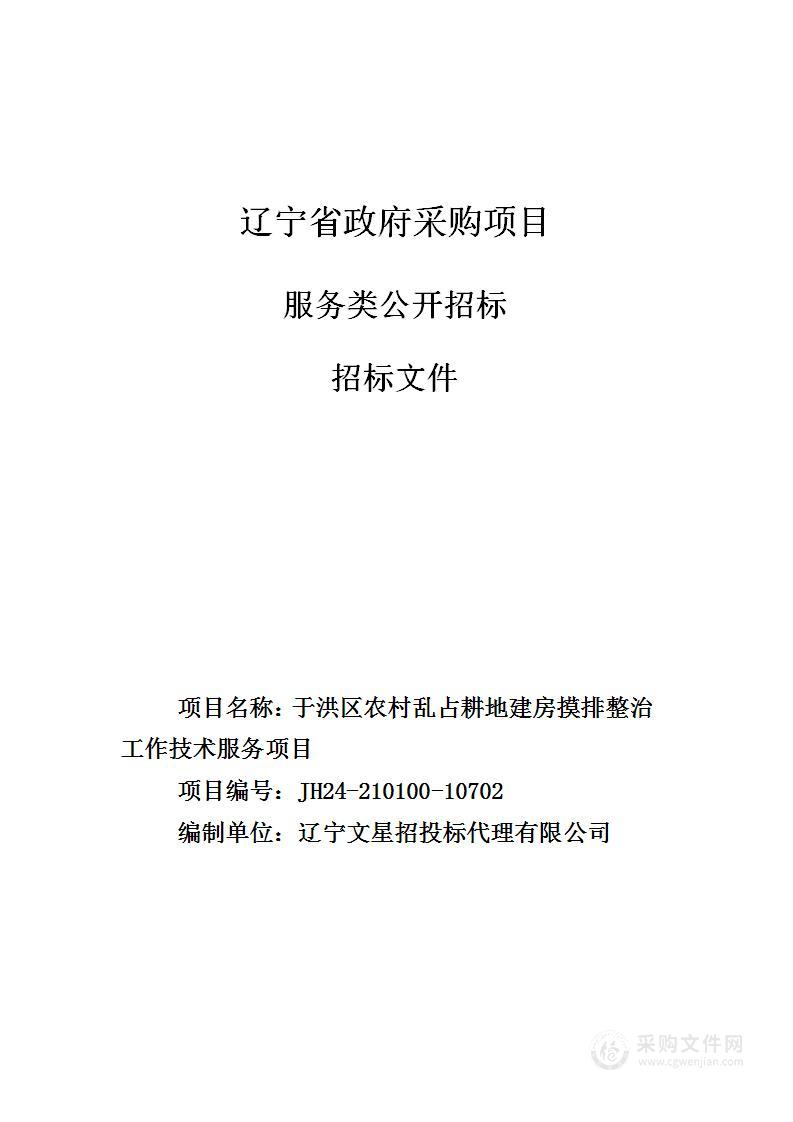 辽宁省政府采购项目

服务类公开招标

招标文件

项目名称：于洪区农村乱占耕地建房摸排整治工作技术服务项目

项目编号：JH24-210100-10702

编制单位：辽宁文星招投标代理有限公司

采购文件网
www.cgwenjian.com